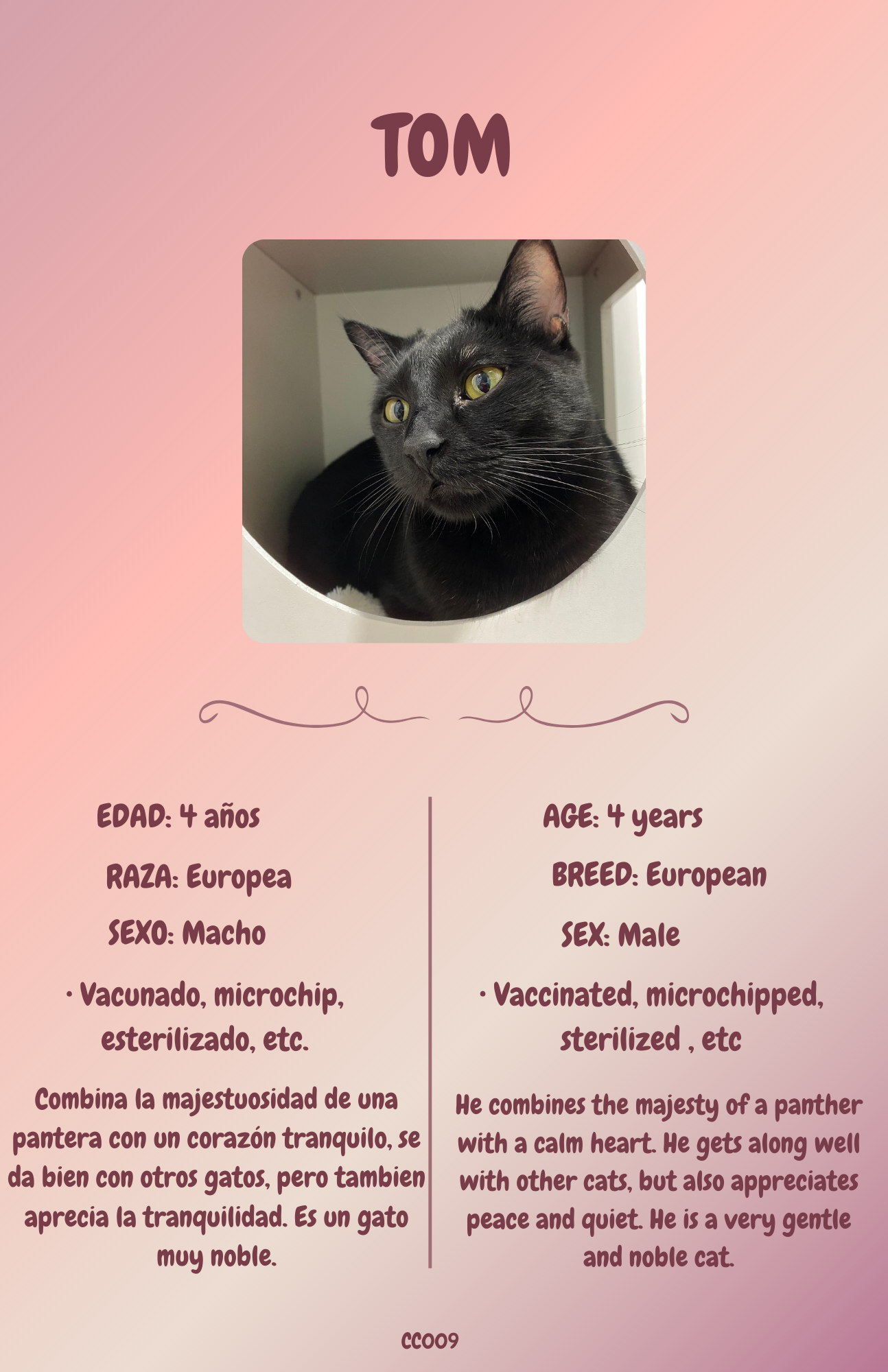 TOM

EDAD: 4 años

RAZA: Europea

SEXO: Macho

· Vacunado, microchip, esterilizado, etc.

Combina la majestuosidad de una pantera con un corazón tranquilo, se da bien con otros gatos, pero tambien aprecia la tranquilidad. Es un gato muy noble.

AGE: 4 years

BREED: European

SEX: Male

· Vaccinated, microchipped, sterilized , etc

He combines the majesty of a panther with a calm heart. He gets along well with other cats, but also appreciates peace and quiet. He is a very gentle and noble cat.

CC009